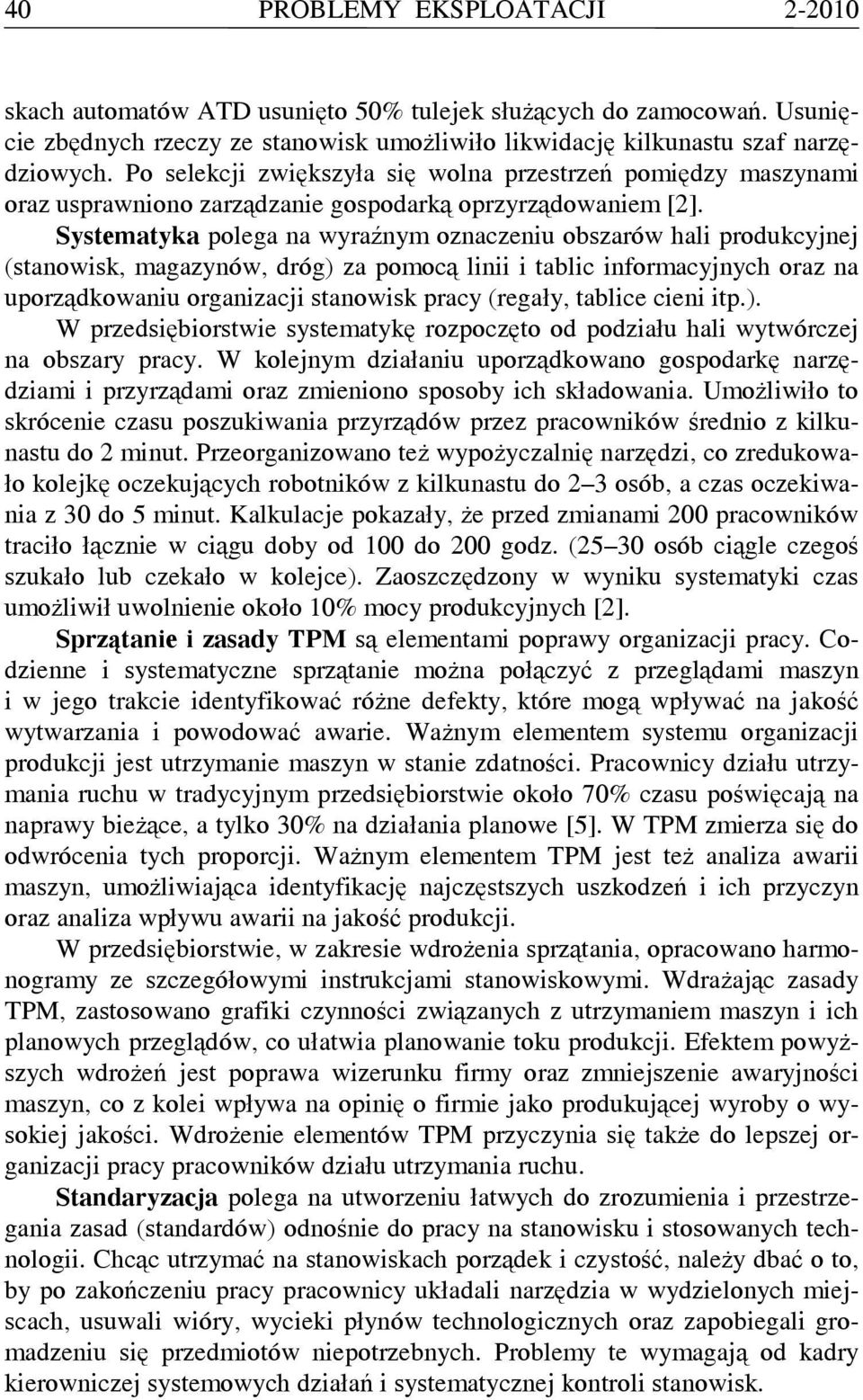 40 PROBLEMY EKSPLOATACJI 2-2010

skach automatów ATD usunięto 50% tulejek służących do zamocowań. Usunięcie zbędnych rzeczy ze stanowisk umożliwiło likwidację kilkunastu szaf narzędziowych. Po selekcji zwiększyła się wolna przestrzeń pomiędzy maszynami oraz usprawniono zarządzanie gospodarką oprzyrządowaniem [2].

Systematyka polega na wyraźnym oznaczeniu obszarów hali produkcyjnej (stanowisk, magazynów, dróg) za pomocą linii i tablic informacyjnych oraz na uporządkowaniu organizacji stanowisk pracy (regały, tablice cieni itp.).

W przedsiębiorstwie systematykę rozpoczęto od podziału hali wytwórczej na obszary pracy. W kolejnym działaniu uporządkowano gospodarkę narzędziami i przyrządami oraz zmieniono sposoby ich składowania. Umożliwiło to skrócenie czasu poszukiwania przyrządów przez pracowników średnio z kilkunastu do 2 minut. Przeorganizowano też wypożyczalnię narzędzi, co zredukowało kolejkę oczekujących robotników z kilkunastu do 2–3 osób, a czas oczekiwania z 30 do 5 minut. Kalkulacje pokazały, że przed zmianami 200 pracowników traciło łącznie w ciągu doby od 100 do 200 godz. (25–30 osób ciągle czegoś szukało lub czekało w kolejce). Zaoszczędzony w wyniku systematyki czas umożliwił uwolnienie około 10% mocy produkcyjnych [2].

Sprzątanie i zasady TPM są elementami poprawy organizacji pracy. Codzienne i systematyczne sprzątanie można połączyć z przeglądami maszyn i w jego trakcie identyfikować różne defekty, które mogą wpływać na jakość wytwarzania i powodować awarie. Ważnym elementem systemu organizacji produkcji jest utrzymanie maszyn w stanie zdatności. Pracownicy działu utrzymania ruchu w tradycyjnym przedsiębiorstwie około 70% czasu poświęcają na naprawy bieżące, a tylko 30% na działania planowe [5]. W TPM zmierza się do odwrócenia tych proporcji. Ważnym elementem TPM jest też analiza awarii maszyn, umożliwiająca identyfikację najczęstszych uszkodzeń i ich przyczyn oraz analiza wpływu awarii na jakość produkcji.

W przedsiębiorstwie, w zakresie wdrożenia sprzątania, opracowano harmonogramy ze szczegółowymi instrukcjami stanowiskowymi. Wdrażając zasady TPM, zastosowano grafiki czynności związanych z utrzymaniem maszyn i ich planowych przeglądów, co ułatwia planowanie toku produkcji. Efektem powyższych wdrożeń jest poprawa wizerunku firmy oraz zmniejszenie awaryjności maszyn, co z kolei wpływa na opinię o firmie jako produkującej wyroby o wysokiej jakości. Wdrożenie elementów TPM przyczynia się także do lepszej organizacji pracy pracowników działu utrzymania ruchu.

Standaryzacja polega na utworzeniu łatwych do zrozumienia i przestrzegania zasad (standardów) odnośnie do pracy na stanowisku i stosowanych technologii. Chcąc utrzymać na stanowiskach porządek i czystość, należy dbać o to, by po zakończeniu pracy pracownicy układali narzędzia w wydzielonych miejscach, usuwali wióry, wycieki płynów technologicznych oraz zapobiegali gromadzeniu się przedmiotów niepotrzebnych. Problemy te wymagają od kadry kierowniczej systemowych działań i systematycznej kontroli stanowisk.